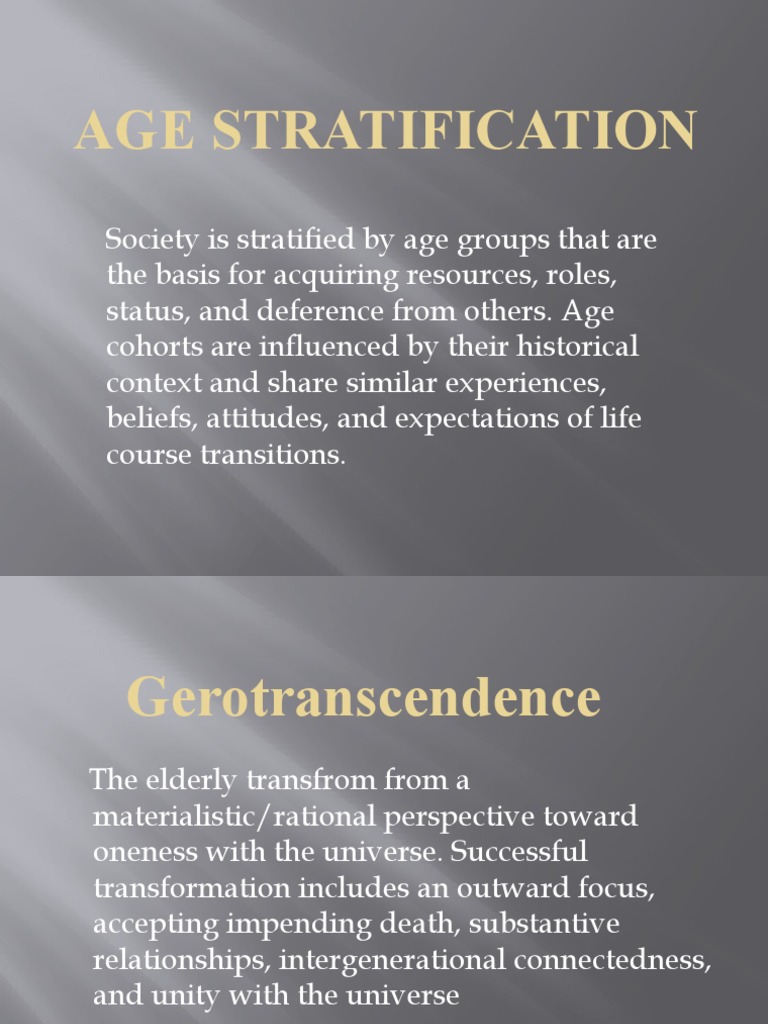 AGE STRATIFICATION

Society is stratified by age groups that are the basis for acquiring resources, roles, status, and deference from others. Age cohorts are influenced by their historical context and share similar experiences, beliefs, attitudes, and expectations of life course transitions.

Gerotranscendence

The elderly transfrom from a materialistic/rational perspective toward oneness with the universe. Successful transformation includes an outward focus, accepting impending death, substantive relationships, intergenerational connectedness, and unity with the universe